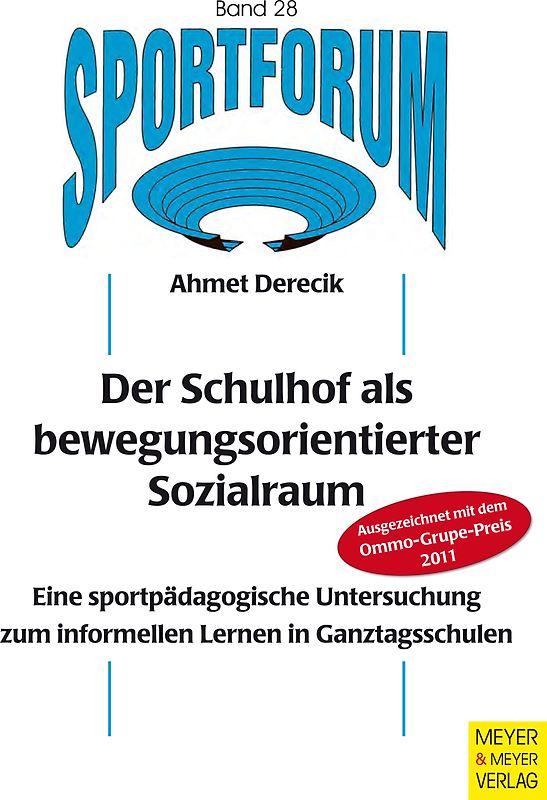 Band 28

SPORTFORUM

Ahmet Derecik

Der Schulhof als bewegungsorientierter Sozialraum

Ausgezeichnet mit dem Ommo-Grupe-Preis 2011

Eine sportpädagogische Untersuchung zum informellen Lernen in Ganztagsschulen

MEYER & MEYER VERLAG